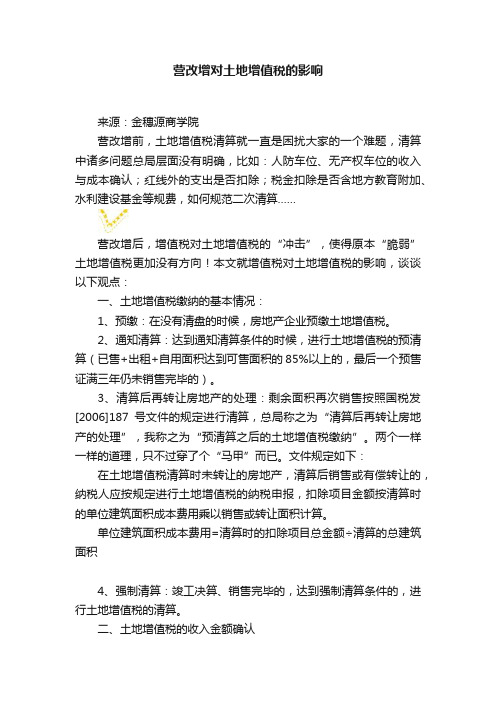 营改增对土地增值税的影响

来源：金穗源商学院

营改增前，土地增值税清算就一直是困扰大家的一个难题，清算中诸多问题总局层面没有明确，比如：人防车位、无产权车位的收入与成本确认；红线外的支出是否扣除；税金扣除是否含地方教育附加、水利建设基金等规费，如何规范二次清算……

营改增后，增值税对土地增值税的“冲击”，使得原本“脆弱”土地增值税更加没有方向！本文就增值税对土地增值税的影响，谈谈以下观点：

一、土地增值税缴纳的基本情况：

1、预缴：在没有清盘的时候，房地产企业预缴土地增值税。

2、通知清算：达到通知清算条件的时候，进行土地增值税的预清算（已售+出租+自用面积达到可售面积的 85%以上的，最后一个预售证满三年仍未销售完毕的）。

3、清算后再转让房地产的处理：剩余面积再次销售按照国税发[2006]187 号文件的规定进行清算，总局称之为“清算后再转让房地产的处理”，我称之为“预清算之后的土地增值税缴纳”。两个一样一样的道理，只不过穿了个“马甲”而已。文件规定如下：

在土地增值税清算时未转让的房地产，清算后销售或有偿转让的，纳税人应按规定进行土地增值税的纳税申报，扣除项目金额按清算时的单位建筑面积成本费用乘以销售或转让面积计算。

单位建筑面积成本费用=清算时的扣除项目总金额÷清算的总建筑面积

4、强制清算：竣工决算、销售完毕的，达到强制清算条件的，进行土地增值税的清算。

二、土地增值税的收入金额确认